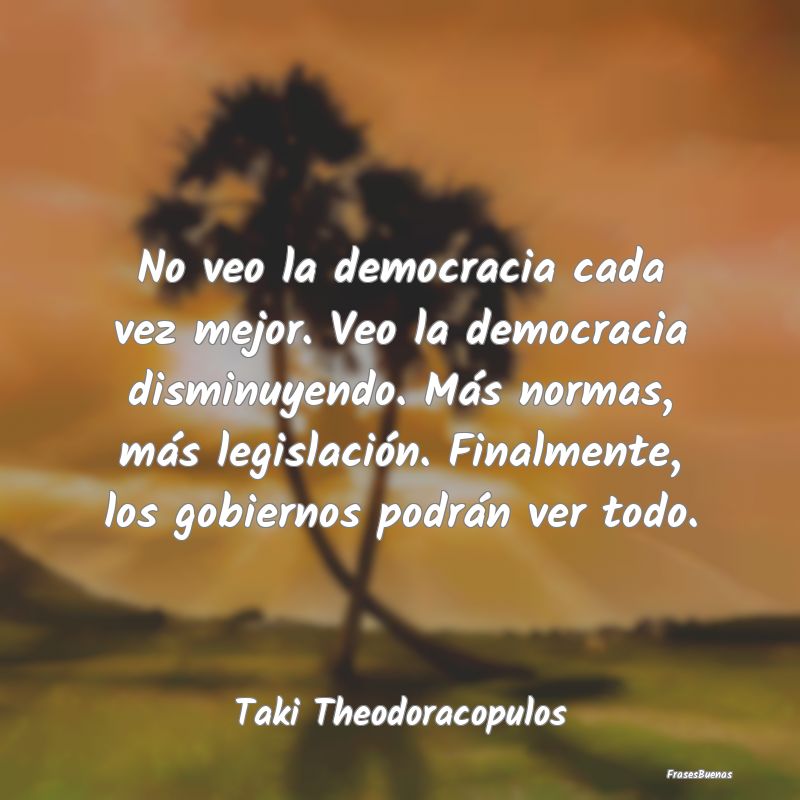 No veo la democracia cada vez mejor. Veo la democracia disminuyendo. Más normas, más legislación. Finalmente, los gobiernos podrán ver todo.

Taki Theodoracopulos

FrasesBuenas